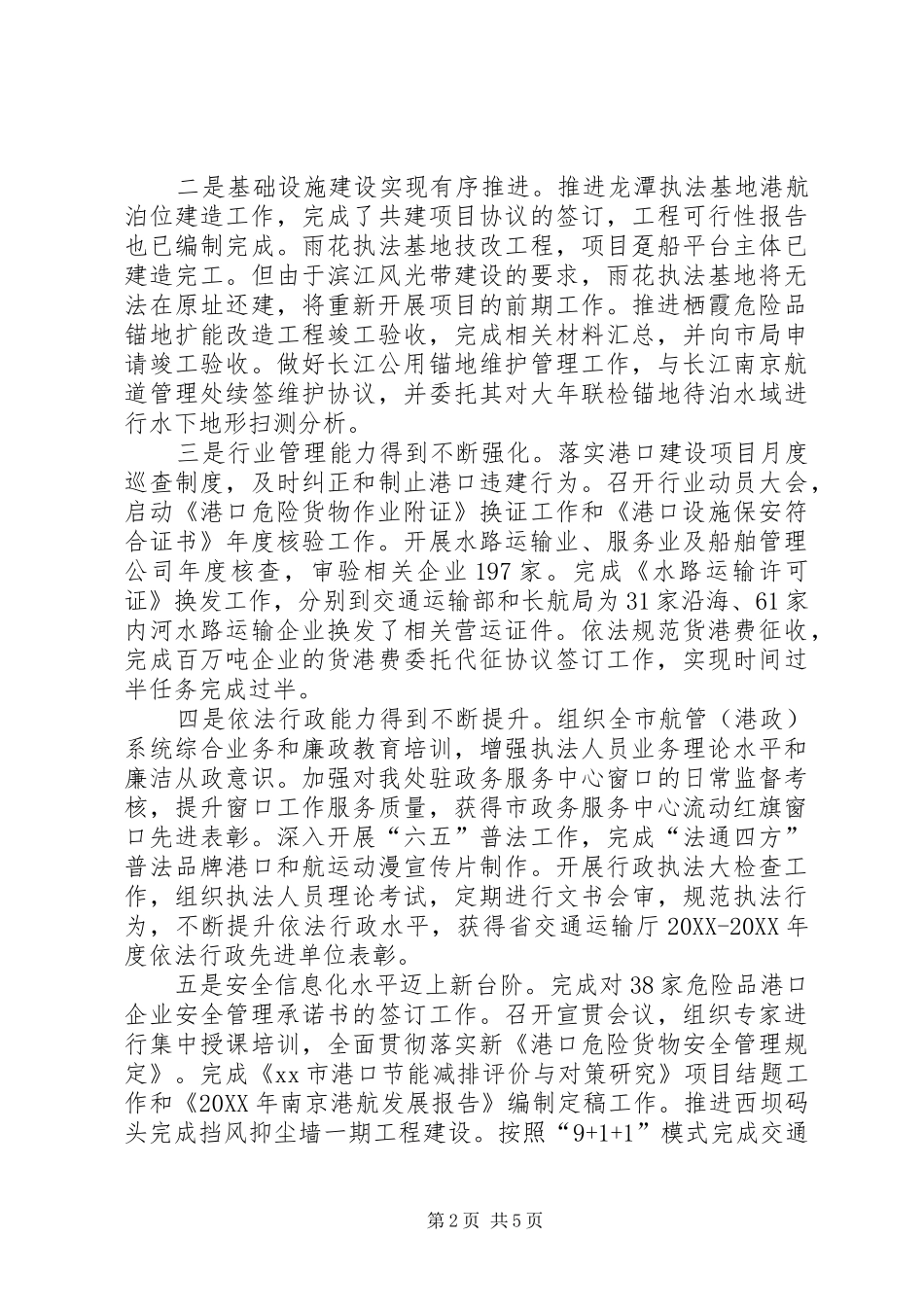 二是基础设施建设实现有序推进。推进龙潭执法基地港航泊位建造工作，完成了共建项目协议的签订，工程可行性报告也已编制完成。雨花执法基地技改工程，项目趸船平台主体已建造完工。但由于滨江风光带建设的要求，雨花执法基地将无法在原址还建，将重新开展项目的前期工作。推进栖霞危险品锚地扩能改造工程竣工验收，完成相关材料汇总，并向市局申请竣工验收。做好长江公用锚地维护管理工作，与长江南京航道管理处续签维护协议，并委托其对大年联检锚地待泊水域进行水下地形扫测分析。

三是行业管理能力得到不断强化。落实港口建设项目月度巡查制度，及时纠正和制止港口违建行为。召开行业动员大会，启动《港口危险货物作业附证》换证工作和《港口设施保安符合证书》年度核验工作。开展水路运输业、服务业及船舶管理公司年度核查，审验相关企业197家。完成《水路运输许可证》换发工作，分别到交通运输部和长航局为31家沿海、61家内河水路运输企业换发了相关营运证件。依法规范货港费征收，完成百万吨企业的货港费委托代征协议签订工作，实现时间过半任务完成过半。

四是依法行政能力得到不断提升。组织全市航管（港政）系统综合业务和廉政教育培训，增强执法人员业务理论水平和廉洁从政意识。加强对我处驻政务服务中心窗口的日常监督考核，提升窗口工作服务质量，获得市政务服务中心流动红旗窗口先进表彰。深入开展“六五”普法工作，完成“法通四方”普法品牌港口和航运动漫宣传片制作。开展行政执法大检查工作，组织执法人员理论考试，定期进行文书会审，规范执法行为，不断提升依法行政水平，获得省交通运输厅20XX-20XX年度依法行政先进单位表彰。

五是安全信息化水平迈上新台阶。完成对38家危险品港口企业安全管理承诺书的签订工作。召开宣贯会议，组织专家进行集中授课培训，全面贯彻落实新《港口危险货物安全管理规定》。完成《xx市港口节能减排评价与对策研究》项目结题工作和《20XX年南京港航发展报告》编制定稿工作。推进西坝码头完成挡风抑尘墙一期工程建设。按照“9+1+1”模式完成交通

第2页 共5页